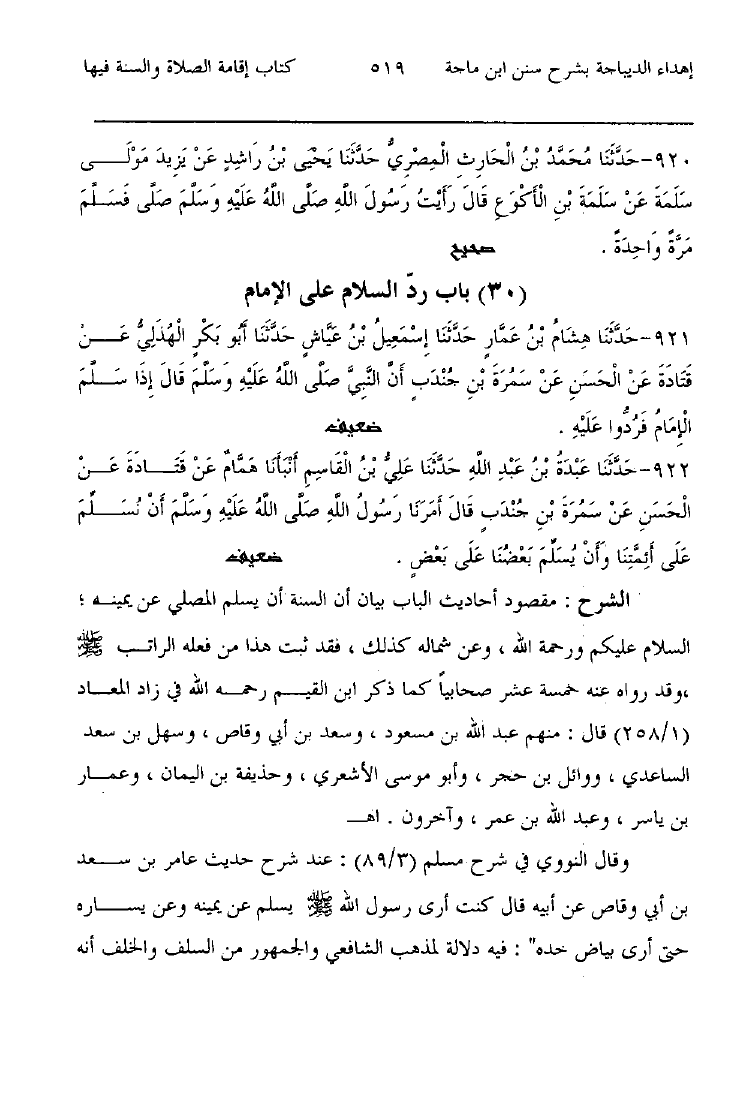 إهداء الديباجة بشرح سنن ابن ماجة ٥١٩ كتاب إقامة الصلاة والسنة فيها

٩٢٠-حَدَّثَنَا مُحَمَّدُ بْنُ الْحَارِثِ الْمِصْرِيُّ حَدَّثَنَا يَحْيَى بْنُ رَاشِدٍ عَنْ يَزِيدَ مَوْلَى سَلَمَةَ عَنْ سَلَمَةَ بْنِ الْأَكْوَعِ قَالَ رَأَيْتُ رَسُولَ اللَّهِ صَلَّى اللَّهُ عَلَيْهِ وَسَلَّمَ صَلَّى فَسَلَّمَ مَرَّةً وَاحِدَةً . صحيح

(٣٠) باب ردّ السلام على الإمام

٩٢١-حَدَّثَنَا هِشَامُ بْنُ عَمَّارٍ حَدَّثَنَا إِسْمَعِيلُ بْنُ عَيَّاشٍ حَدَّثَنَا أَبُو بَكْرٍ الْهُذَلِيُّ عَنْ قَتَادَةَ عَنْ الْحَسَنِ عَنْ سَمُرَةَ بْنِ جُنْدَبٍ أَنَّ النَّبِيَّ صَلَّى اللَّهُ عَلَيْهِ وَسَلَّمَ قَالَ إِذَا سَلَّمَ الْإِمَامُ فَرُدُّوا عَلَيْهِ . ضعيف

٩٢٢-حَدَّثَنَا عَبْدَةُ بْنُ عَبْدِ اللَّهِ حَدَّثَنَا عَلِيُّ بْنُ الْقَاسِمِ أَنْبَأَنَا هَمَّامٌ عَنْ قَتَادَةَ عَنْ الْحَسَنِ عَنْ سَمُرَةَ بْنِ جُنْدَبٍ قَالَ أَمَرَنَا رَسُولُ اللَّهِ صَلَّى اللَّهُ عَلَيْهِ وَسَلَّمَ أَنْ نُسَلِّمَ عَلَى أَئِمَّتِنَا وَأَنْ يُسَلِّمَ بَعْضُنَا عَلَى بَعْضٍ . ضعيف

الشرح : مقصود أحاديث الباب بيان أن السنة أن يسلم المصلي عن يمينه ؛ السلام عليكم ورحمة الله ، وعن شماله كذلك ، فقد ثبت هذا من فعله الراتب ﷺ ،وقد رواه عنه خمسة عشر صحابياً كما ذكر ابن القيم رحمه الله في زاد المعاد (٢٥٨/١) قال : منهم عبد الله بن مسعود ، وسعد بن أبي وقاص ، وسهل بن سعد الساعدي ، ووائل بن حجر ، وأبو موسى الأشعري ، وحذيفة بن اليمان ، وعمار بن ياسر ، وعبد الله بن عمر ، وآخرون . اهـ

وقال النووي في شرح مسلم (٨٩/٣) : عند شرح حديث عامر بن سعد بن أبي وقاص عن أبيه قال كنت أرى رسول الله ﷺ يسلم عن يمينه وعن يساره حتى أرى بياض خده" : فيه دلالة لمذهب الشافعي والجمهور من السلف والخلف أنه